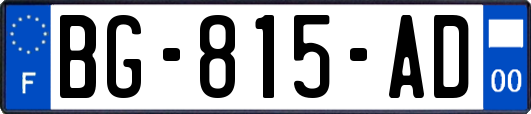 F
BG-815-AD
00